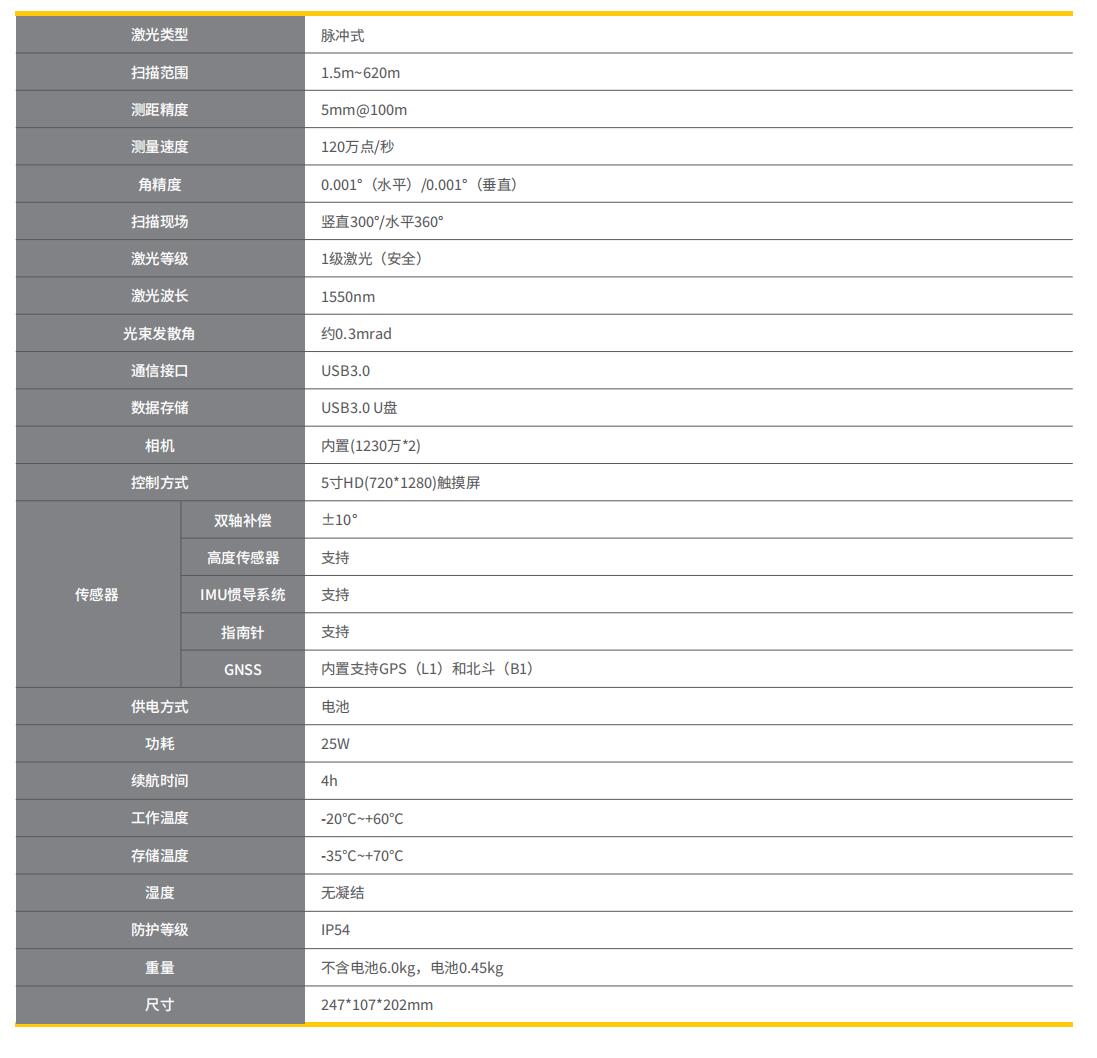 | 激光类型 |  | 脉冲式 |
|---|---|---|
| 扫描范围 |  | 1.5m~620m |
| 测距精度 |  | 5mm@100m |
| 测量速度 |  | 120万点/秒 |
| 角精度 |  | 0.001°（水平）/0.001°（垂直） |
| 扫描现场 |  | 竖直300°/水平360° |
| 激光等级 |  | 1级激光（安全） |
| 激光波长 |  | 1550nm |
| 光束发散角 |  | 约0.3mrad |
| 通信接口 |  | USB3.0 |
| 数据存储 |  | USB3.0 U盘 |
| 相机 |  | 内置(1230万*2) |
| 控制方式 |  | 5寸HD(720*1280)触摸屏 |
| 传感器 | 双轴补偿 | ±10° |
|  | 高度传感器 | 支持 |
|  | IMU惯导系统 | 支持 |
|  | 指南针 | 支持 |
|  | GNSS | 内置支持GPS（L1）和北斗（B1） |
| 供电方式 |  | 电池 |
| 功耗 |  | 25W |
| 续航时间 |  | 4h |
| 工作温度 |  | -20℃~+60℃ |
| 存储温度 |  | -35℃~+70℃ |
| 湿度 |  | 无凝结 |
| 防护等级 |  | IP54 |
| 重量 |  | 不含电池6.0kg，电池0.45kg |
| 尺寸 |  | 247*107*202mm |